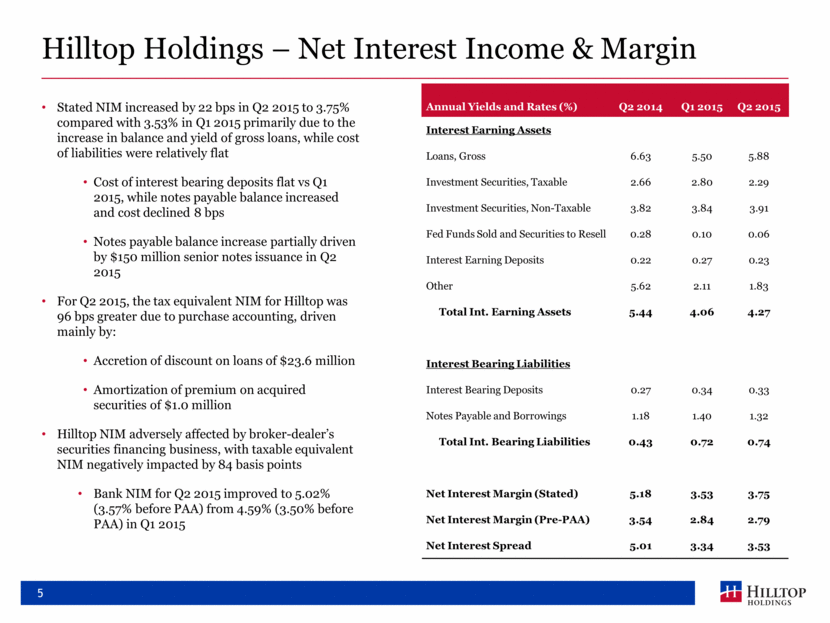 Hilltop Holdings – Net Interest Income & Margin

• Stated NIM increased by 22 bps in Q2 2015 to 3.75% compared with 3.53% in Q1 2015 primarily due to the increase in balance and yield of gross loans, while cost of liabilities were relatively flat

• Cost of interest bearing deposits flat vs Q1 2015, while notes payable balance increased and cost declined 8 bps

• Notes payable balance increase partially driven by $150 million senior notes issuance in Q2 2015

• For Q2 2015, the tax equivalent NIM for Hilltop was 96 bps greater due to purchase accounting, driven mainly by:

• Accretion of discount on loans of $23.6 million

• Amortization of premium on acquired securities of $1.0 million

• Hilltop NIM adversely affected by broker-dealer's securities financing business, with taxable equivalent NIM negatively impacted by 84 basis points

• Bank NIM for Q2 2015 improved to 5.02% (3.57% before PAA) from 4.59% (3.50% before PAA) in Q1 2015

| Annual Yields and Rates (%) | Q2 2014 | Q1 2015 | Q2 2015 |
|---|---|---|---|
| Interest Earning Assets | | | |
| Loans, Gross | 6.63 | 5.50 | 5.88 |
| Investment Securities, Taxable | 2.66 | 2.80 | 2.29 |
| Investment Securities, Non-Taxable | 3.82 | 3.84 | 3.91 |
| Fed Funds Sold and Securities to Resell | 0.28 | 0.10 | 0.06 |
| Interest Earning Deposits | 0.22 | 0.27 | 0.23 |
| Other | 5.62 | 2.11 | 1.83 |
| Total Int. Earning Assets | 5.44 | 4.06 | 4.27 |
| Interest Bearing Liabilities | | | |
| Interest Bearing Deposits | 0.27 | 0.34 | 0.33 |
| Notes Payable and Borrowings | 1.18 | 1.40 | 1.32 |
| Total Int. Bearing Liabilities | 0.43 | 0.72 | 0.74 |
| Net Interest Margin (Stated) | 5.18 | 3.53 | 3.75 |
| Net Interest Margin (Pre-PAA) | 3.54 | 2.84 | 2.79 |
| Net Interest Spread | 5.01 | 3.34 | 3.53 |

5

HILLTOP HOLDINGS